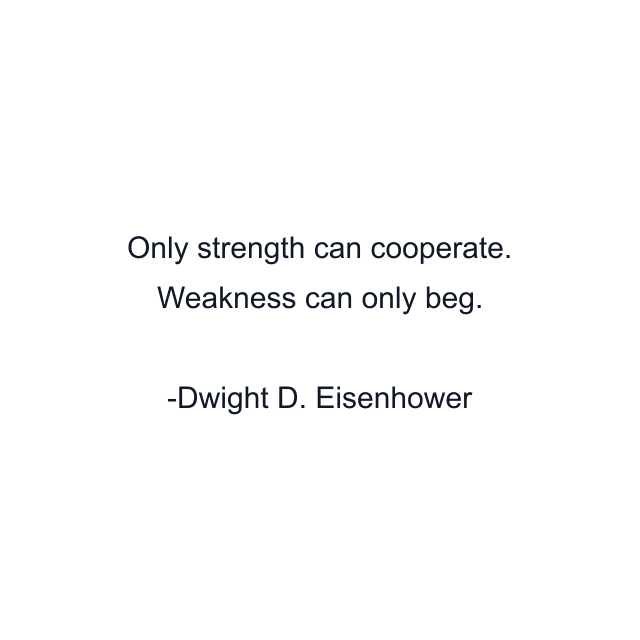 Only strength can cooperate.
Weakness can only beg.

-Dwight D. Eisenhower